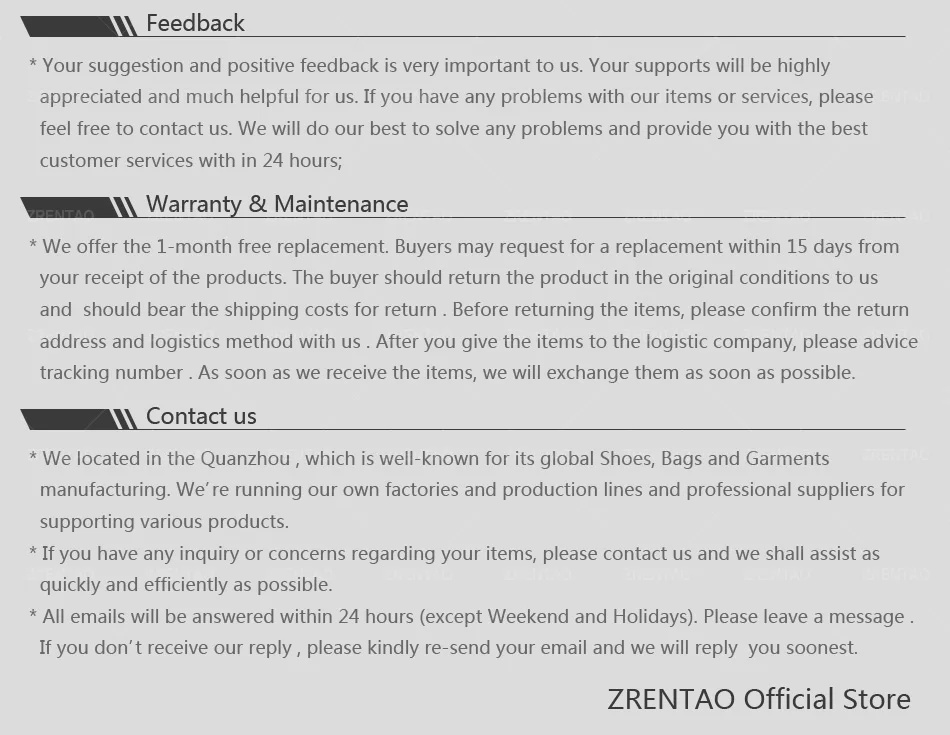 Feedback

* Your suggestion and positive feedback is very important to us. Your supports will be highly appreciated and much helpful for us. If you have any problems with our items or services, please feel free to contact us. We will do our best to solve any problems and provide you with the best customer services with in 24 hours;

Warranty & Maintenance

* We offer the 1-month free replacement. Buyers may request for a replacement within 15 days from your receipt of the products. The buyer should return the product in the original conditions to us and should bear the shipping costs for return . Before returning the items, please confirm the return address and logistics method with us . After you give the items to the logistic company, please advice tracking number . As soon as we receive the items, we will exchange them as soon as possible.

Contact us

* We located in the Quanzhou , which is well-known for its global Shoes, Bags and Garments manufacturing. We're running our own factories and production lines and professional suppliers for supporting various products.

* If you have any inquiry or concerns regarding your items, please contact us and we shall assist as quickly and efficiently as possible.

* All emails will be answered within 24 hours (except Weekend and Holidays). Please leave a message . If you don't receive our reply , please kindly re-send your email and we will reply you soonest.

ZRENTAO Official Store